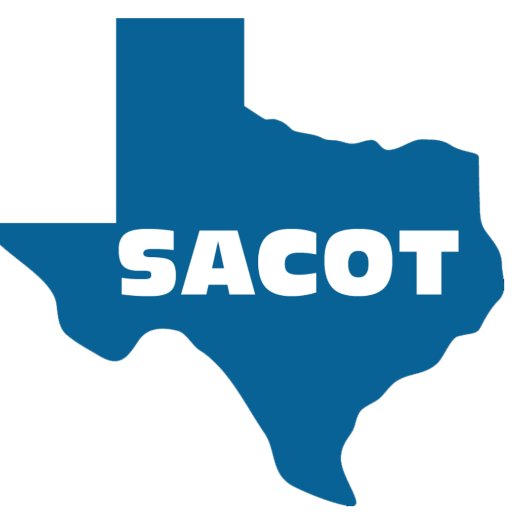 SACOT